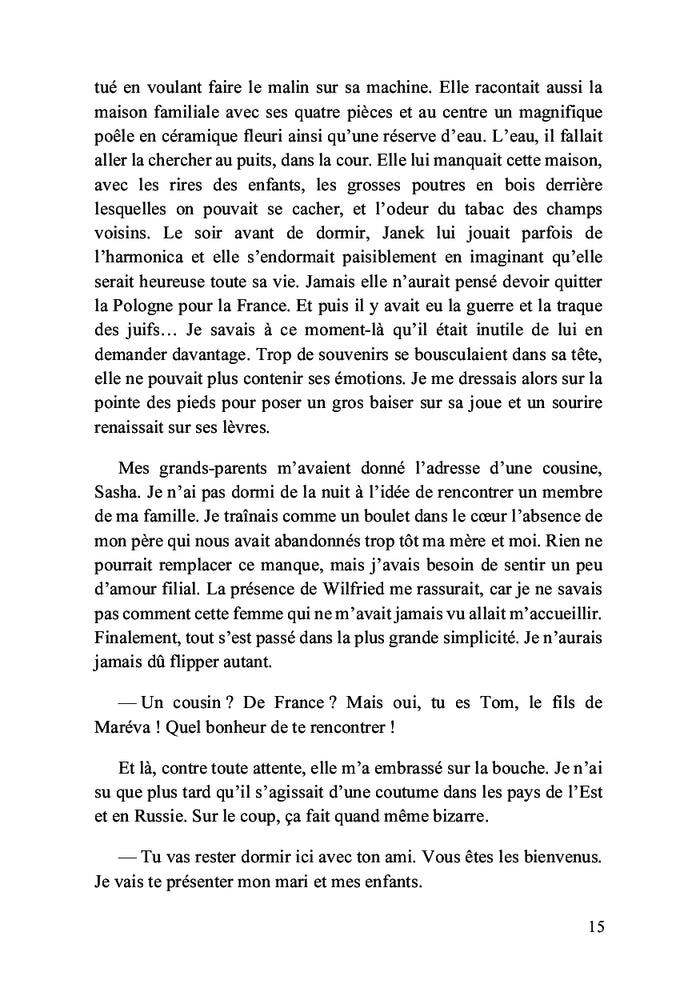 tué en voulant faire le malin sur sa machine. Elle racontait aussi la maison familiale avec ses quatre pièces et au centre un magnifique poêle en céramique fleuri ainsi qu'une réserve d'eau. L'eau, il fallait aller la chercher au puits, dans la cour. Elle lui manquait cette maison, avec les rires des enfants, les grosses poutres en bois derrière lesquelles on pouvait se cacher, et l'odeur du tabac des champs voisins. Le soir avant de dormir, Janek lui jouait parfois de l'harmonica et elle s'endormait paisiblement en imaginant qu'elle serait heureuse toute sa vie. Jamais elle n'aurait pensé devoir quitter la Pologne pour la France. Et puis il y avait eu la guerre et la traque des juifs… Je savais à ce moment-là qu'il était inutile de lui en demander davantage. Trop de souvenirs se bousculaient dans sa tête, elle ne pouvait plus contenir ses émotions. Je me dressais alors sur la pointe des pieds pour poser un gros baiser sur sa joue et un sourire renaissait sur ses lèvres.

Mes grands-parents m'avaient donné l'adresse d'une cousine, Sasha. Je n'ai pas dormi de la nuit à l'idée de rencontrer un membre de ma famille. Je traînais comme un boulet dans le cœur l'absence de mon père qui nous avait abandonnés trop tôt ma mère et moi. Rien ne pourrait remplacer ce manque, mais j'avais besoin de sentir un peu d'amour filial. La présence de Wilfried me rassurait, car je ne savais pas comment cette femme qui ne m'avait jamais vu allait m'accueillir. Finalement, tout s'est passé dans la plus grande simplicité. Je n'aurais jamais dû flipper autant.

— Un cousin ? De France ? Mais oui, tu es Tom, le fils de Maréva ! Quel bonheur de te rencontrer !

Et là, contre toute attente, elle m'a embrassé sur la bouche. Je n'ai su que plus tard qu'il s'agissait d'une coutume dans les pays de l'Est et en Russie. Sur le coup, ça fait quand même bizarre.

— Tu vas rester dormir ici avec ton ami. Vous êtes les bienvenus. Je vais te présenter mon mari et mes enfants.

15